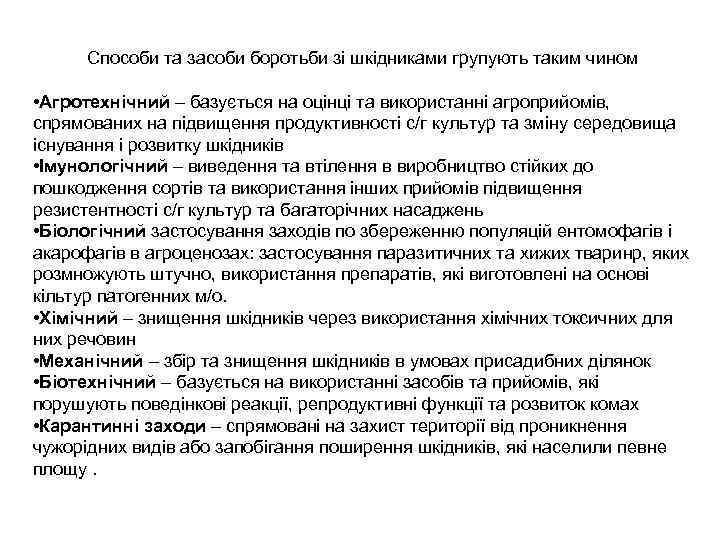 Способи та засоби боротьби зі шкідниками групують таким чином

•Агротехнічний – базується на оцінці та використанні агроприйомів, спрямованих на підвищення продуктивності с/г культур та зміну середовища існування і розвитку шкідників
•Імунологічний – виведення та втілення в виробництво стійких до пошкодження сортів та використання інших прийомів підвищення резистентності с/г культур та багаторічних насаджень
•Біологічний застосування заходів по збереженню популяцій ентомофагів і акарофагів в агроценозах: застосування паразитичних та хижих тваринр, яких розмножують штучно, використання препаратів, які виготовлені на основі кільтур патогенних м/о.
•Хімічний – знищення шкідників через використання хімічних токсичних для них речовин
•Механічний – збір та знищення шкідників в умовах присадибних ділянок
•Біотехнічний – базується на використанні засобів та прийомів, які порушують поведінкові реакції, репродуктивні функції та розвиток комах
•Карантинні заходи – спрямовані на захист території від проникнення чужорідних видів або запобігання поширення шкідників, які населили певне площу .